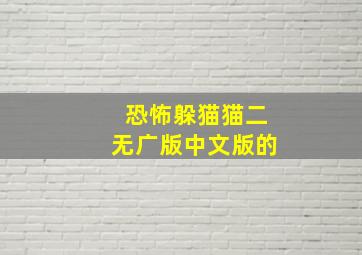 恐怖躲猫猫二
无广版中文版的